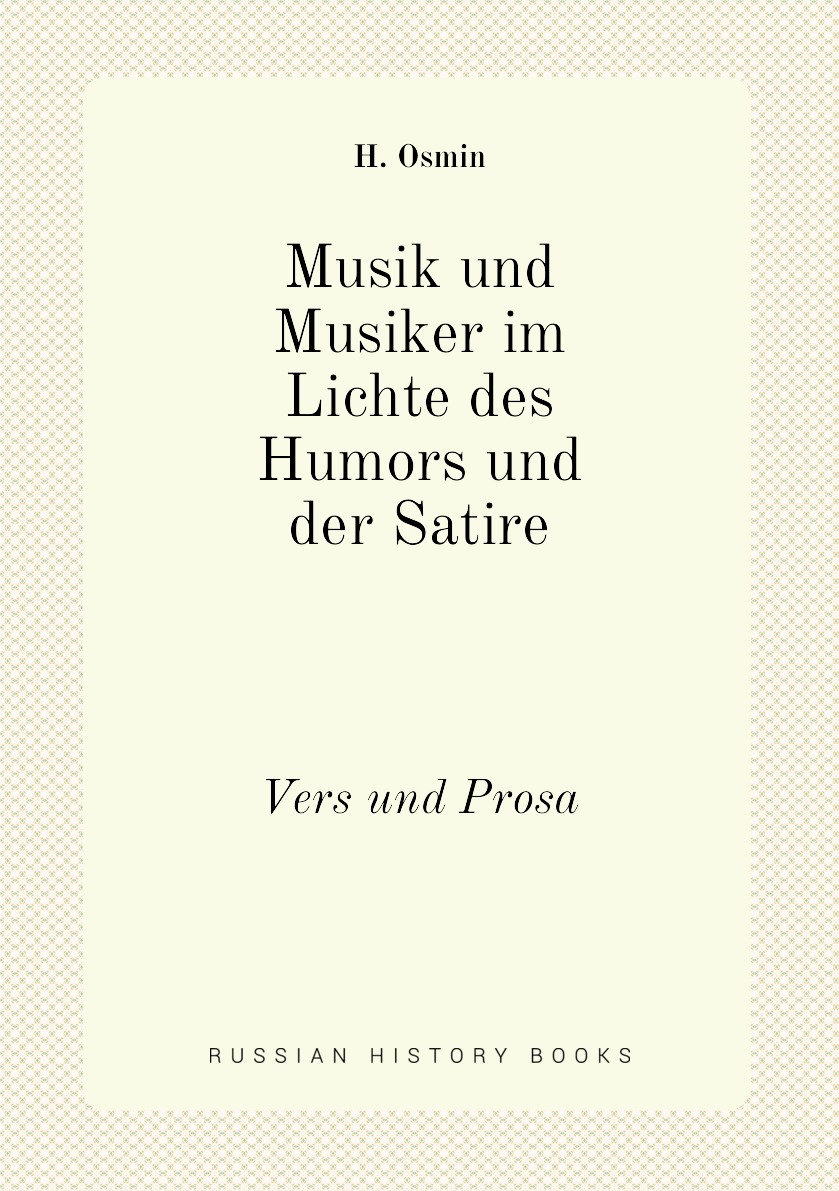 H. Osmin

Musik und Musiker im Lichte des Humors und der Satire

Vers und Prosa

RUSSIAN HISTORY BOOKS